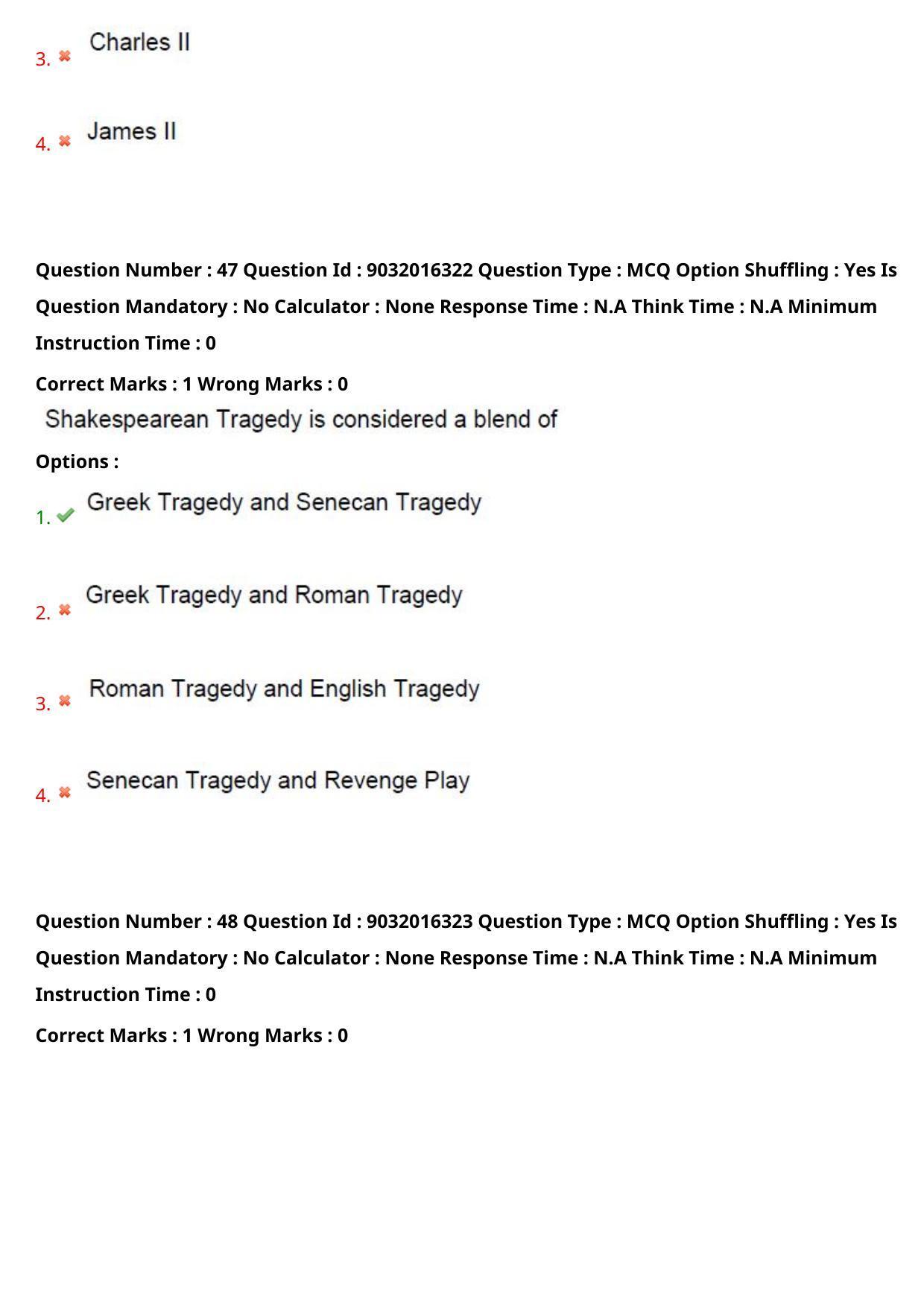 3. Charles II

4. James II

Question Number : 47 Question Id : 9032016322 Question Type : MCQ Option Shuffling : Yes Is Question Mandatory : No Calculator : None Response Time : N.A Think Time : N.A Minimum Instruction Time : 0

Correct Marks : 1 Wrong Marks : 0

Shakespearean Tragedy is considered a blend of

Options :

1. Greek Tragedy and Senecan Tragedy

2. Greek Tragedy and Roman Tragedy

3. Roman Tragedy and English Tragedy

4. Senecan Tragedy and Revenge Play

Question Number : 48 Question Id : 9032016323 Question Type : MCQ Option Shuffling : Yes Is Question Mandatory : No Calculator : None Response Time : N.A Think Time : N.A Minimum Instruction Time : 0

Correct Marks : 1 Wrong Marks : 0